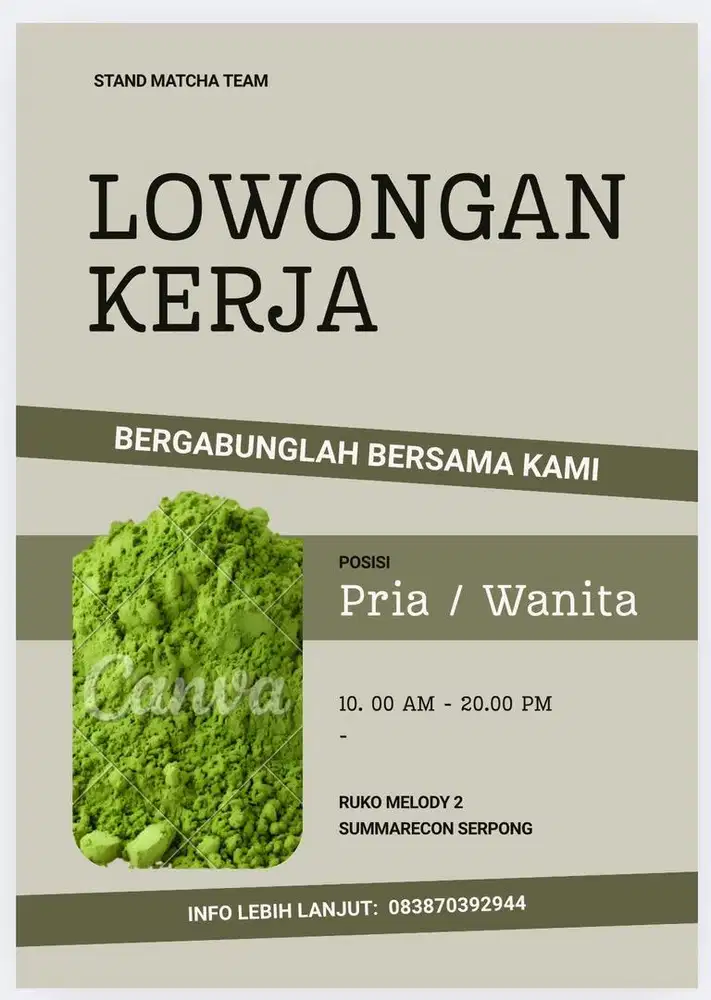 STAND MATCHA TEAM

LOWONGAN KERJA

BERGABUNGLAH BERSAMA KAMI

POSISI
Pria / Wanita

10. 00 AM - 20.00 PM
-

RUKO MELODY 2
SUMMARECON SERPONG

INFO LEBIH LANJUT: 083870392944

Canva